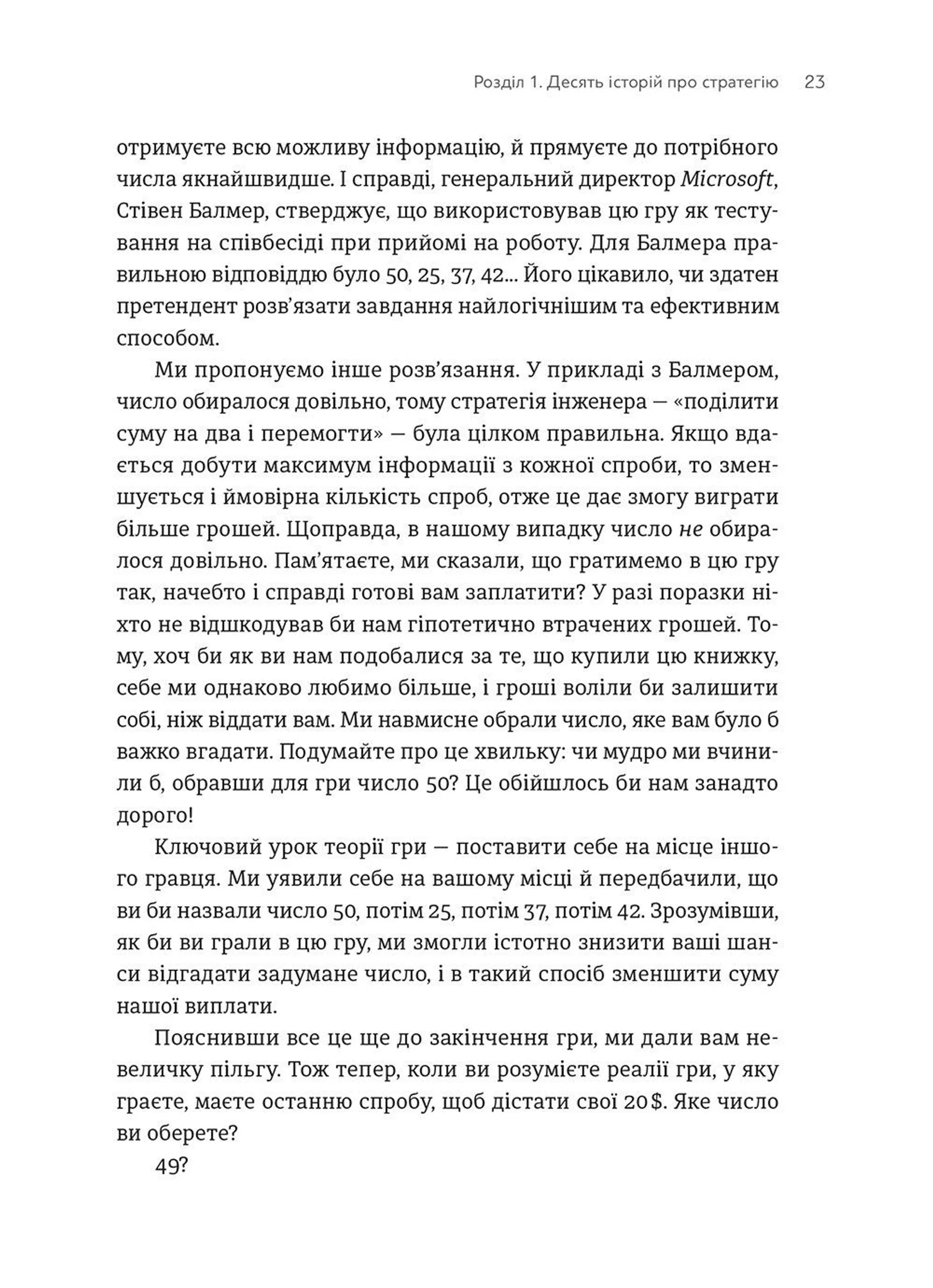 Розділ 1. Десять історій про стратегію 23

отримуєте всю можливу інформацію, й прямуєте до потрібного числа якнайшвидше. І справді, генеральний директор Microsoft, Стівен Балмер, стверджує, що використовував цю гру як тестування на співбесіді при прийомі на роботу. Для Балмера правильною відповіддю було 50, 25, 37, 42... Його цікавило, чи здатен претендент розв'язати завдання найлогічнішим та ефективним способом.

Ми пропонуємо інше розв'язання. У прикладі з Балмером, число обиралося довільно, тому стратегія інженера — «поділити суму на два і перемогти» — була цілком правильна. Якщо вдається добути максимум інформації з кожної спроби, то зменшується і ймовірна кількість спроб, отже це дає змогу виграти більше грошей. Щоправда, в нашому випадку число не обиралося довільно. Пам'ятаєте, ми сказали, що гратимемо в цю гру так, начебто і справді готові вам заплатити? У разі поразки ніхто не відшкодував би нам гіпотетично втрачених грошей. Тому, хоч би як ви нам подобалися за те, що купили цю книжку, себе ми однаково любимо більше, і гроші воліли би залишити собі, ніж віддати вам. Ми навмисне обрали число, яке вам було б важко вгадати. Подумайте про це хвильку: чи мудро ми вчинили б, обравши для гри число 50? Це обійшлось би нам занадто дорого!

Ключовий урок теорії гри — поставити себе на місце іншого гравця. Ми уявили себе на вашому місці й передбачили, що ви би назвали число 50, потім 25, потім 37, потім 42. Зрозумівши, як би ви грали в цю гру, ми змогли істотно знизити ваші шанси відгадати задумане число, і в такий спосіб зменшити суму нашої виплати.

Пояснивши все це ще до закінчення гри, ми дали вам невеличку пільгу. Тож тепер, коли ви розумієте реалії гри, у яку граєте, маєте останню спробу, щоб дістати свої 20 $. Яке число ви оберете?

49?